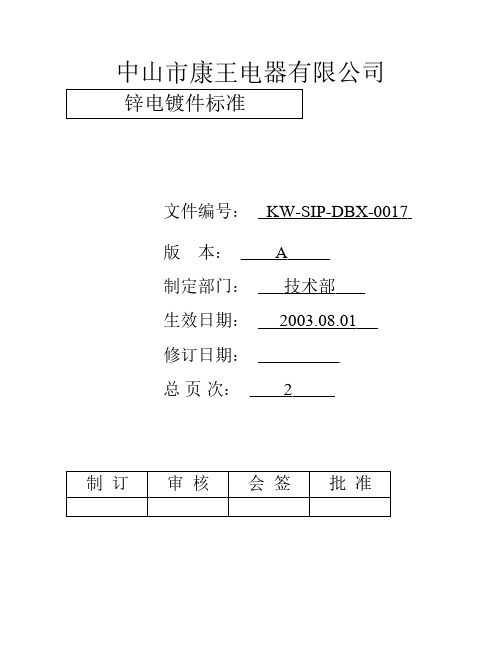 中山市康王电器有限公司

锌电镀件标准

文件编号： KW-SIP-DBX-0017

版 本： A

制定部门： 技术部

生效日期： 2003.08.01

修订日期：

总 页 次： 2

| 制 订 | 审 核 | 会 签 | 批 准 |
|---|---|---|---|
| | | | |